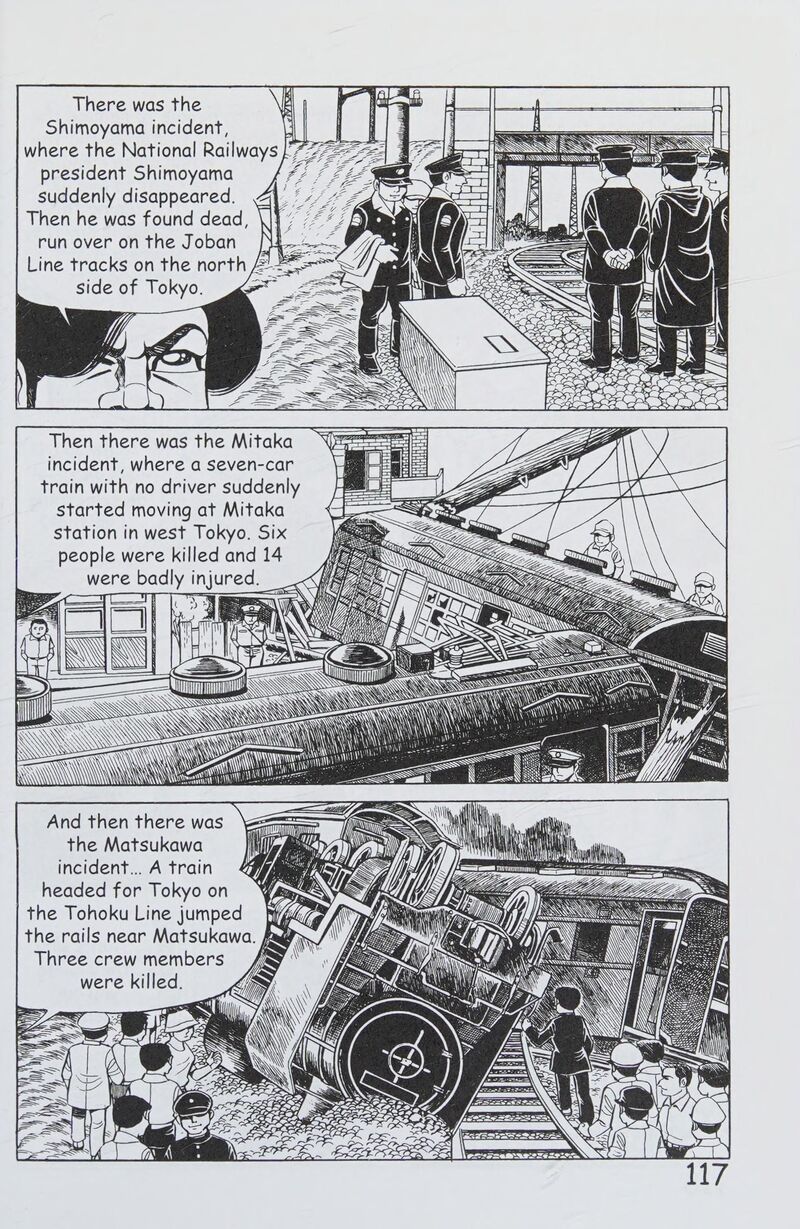 There was the Shimoyama incident, where the National Railways president Shimoyama suddenly disappeared. Then he was found dead, run over on the Joban Line tracks on the north side of Tokyo.

Then there was the Mitaka incident, where a seven-car train with no driver suddenly started moving at Mitaka station in west Tokyo. Six people were killed and 14 were badly injured.

And then there was the Matsukawa incident... A train headed for Tokyo on the Tohoku Line jumped the rails near Matsukawa. Three crew members were killed.

117